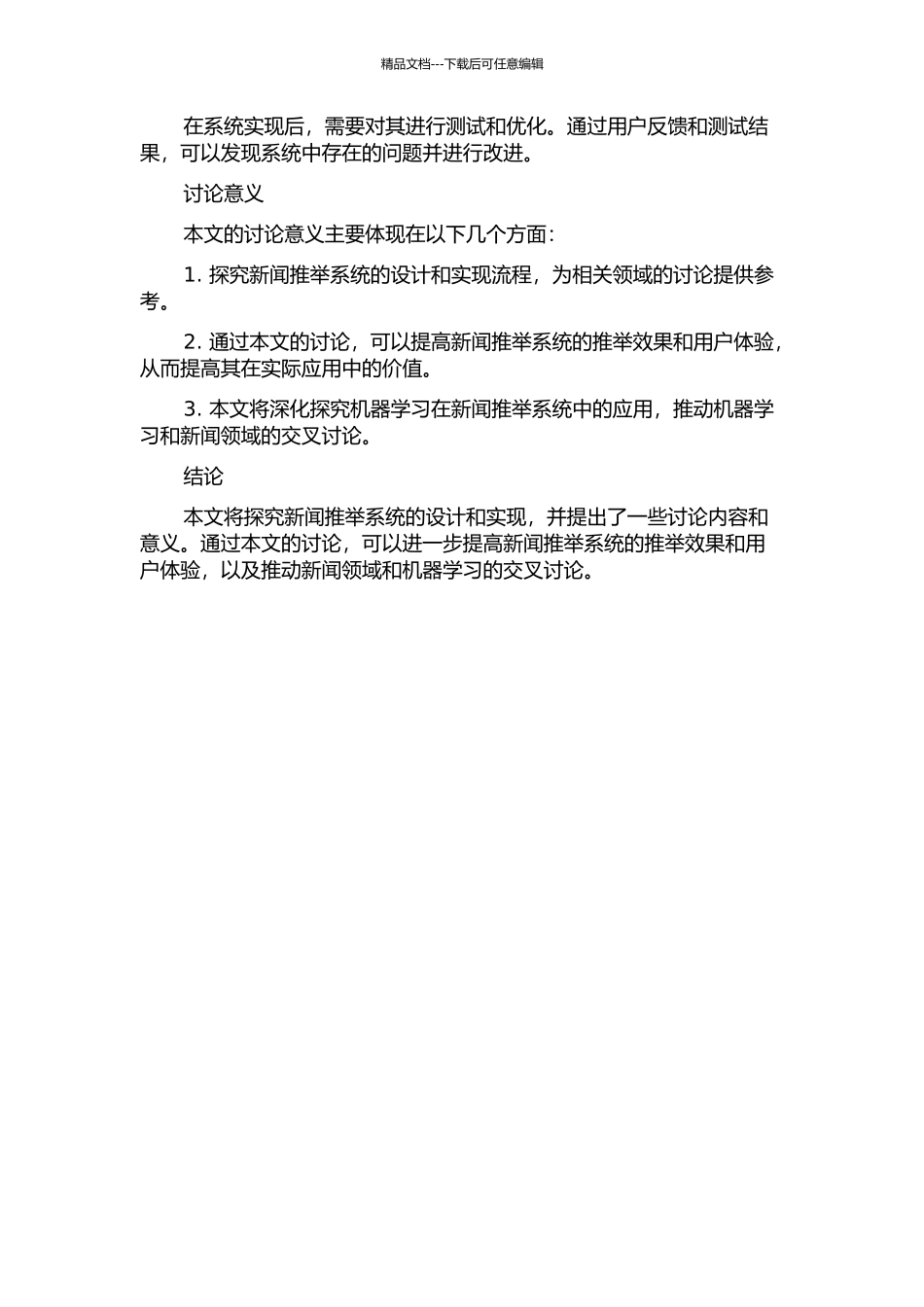 精品文档---下载后可任意编辑

在系统实现后，需要对其进行测试和优化。通过用户反馈和测试结果，可以发现系统中存在的问题并进行改进。

讨论意义

本文的讨论意义主要体现在以下几个方面：

1. 探究新闻推举系统的设计和实现流程，为相关领域的讨论提供参考。

2. 通过本文的讨论，可以提高新闻推举系统的推举效果和用户体验，从而提高其在实际应用中的价值。

3. 本文将深化探究机器学习在新闻推举系统中的应用，推动机器学习和新闻领域的交叉讨论。

结论

本文将探究新闻推举系统的设计和实现，并提出了一些讨论内容和意义。通过本文的讨论，可以进一步提高新闻推举系统的推举效果和用户体验，以及推动新闻领域和机器学习的交叉讨论。